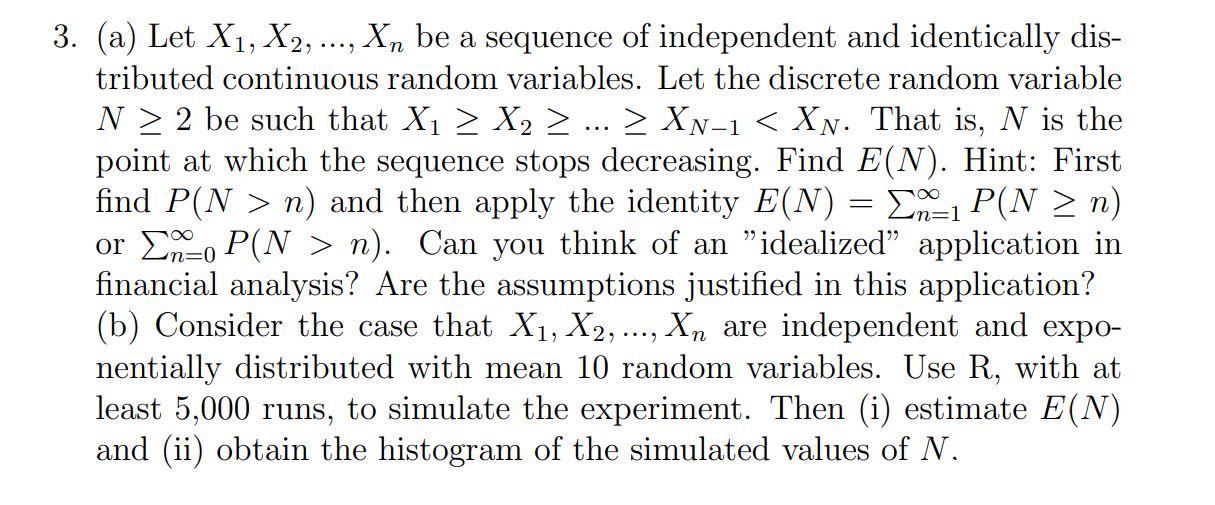 3. (a) Let $X_1, X_2, ..., X_n$ be a sequence of independent and identically distributed continuous random variables. Let the discrete random variable $N \geq 2$ be such that $X_1 \geq X_2 \geq ... \geq X_{N-1} < X_N$. That is, $N$ is the point at which the sequence stops decreasing. Find $E(N)$. Hint: First find $P(N > n)$ and then apply the identity $E(N) = \sum_{n=1}^{\infty} P(N \geq n)$ or $\sum_{n=0}^{\infty} P(N > n)$. Can you think of an "idealized" application in financial analysis? Are the assumptions justified in this application?
(b) Consider the case that $X_1, X_2, ..., X_n$ are independent and exponentially distributed with mean 10 random variables. Use R, with at least 5,000 runs, to simulate the experiment. Then (i) estimate $E(N)$ and (ii) obtain the histogram of the simulated values of $N$.